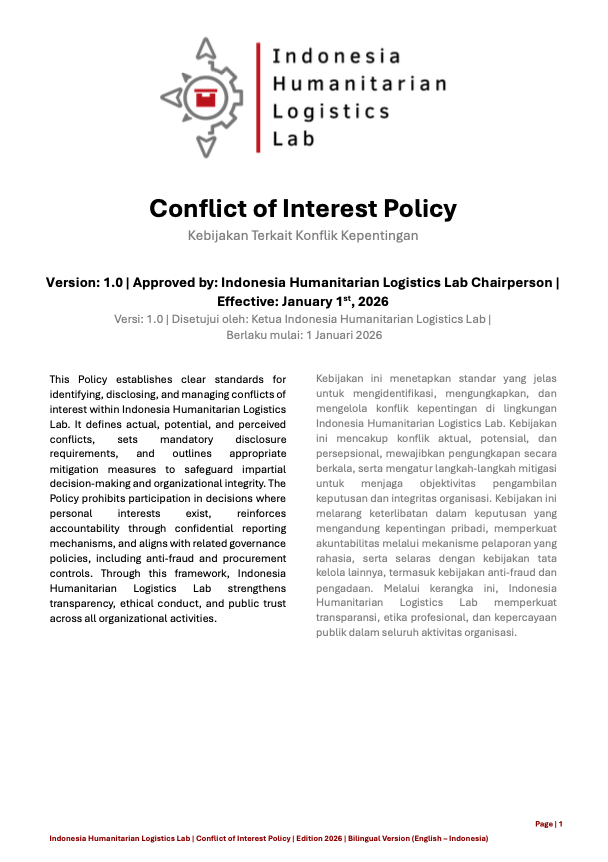 Indonesia
Humanitarian
Logistics
Lab

Conflict of Interest Policy

Kebijakan Terkait Konflik Kepentingan

Version: 1.0 | Approved by: Indonesia Humanitarian Logistics Lab Chairperson | Effective: January 1$^{st}$, 2026

Versi: 1.0 | Disetujui oleh: Ketua Indonesia Humanitarian Logistics Lab | Berlaku mulai: 1 Januari 2026

This Policy establishes clear standards for identifying, disclosing, and managing conflicts of interest within Indonesia Humanitarian Logistics Lab. It defines actual, potential, and perceived conflicts, sets mandatory disclosure requirements, and outlines appropriate mitigation measures to safeguard impartial decision-making and organizational integrity. The Policy prohibits participation in decisions where personal interests exist, reinforces accountability through confidential reporting mechanisms, and aligns with related governance policies, including anti-fraud and procurement controls. Through this framework, Indonesia Humanitarian Logistics Lab strengthens transparency, ethical conduct, and public trust across all organizational activities.

Kebijakan ini menetapkan standar yang jelas untuk mengidentifikasi, mengungkapkan, dan mengelola konflik kepentingan di lingkungan Indonesia Humanitarian Logistics Lab. Kebijakan ini mencakup konflik aktual, potensial, dan persepsional, mewajibkan pengungkapan secara berkala, serta mengatur langkah-langkah mitigasi untuk menjaga objektivitas pengambilan keputusan dan integritas organisasi. Kebijakan ini melarang keterlibatan dalam keputusan yang mengandung kepentingan pribadi, memperkuat akuntabilitas melalui mekanisme pelaporan yang rahasia, serta selaras dengan kebijakan tata kelola lainnya, termasuk kebijakan anti-fraud dan pengadaan. Melalui kerangka ini, Indonesia Humanitarian Logistics Lab memperkuat transparansi, etika profesional, dan kepercayaan publik dalam seluruh aktivitas organisasi.

Page | 1

Indonesia Humanitarian Logistics Lab | Conflict of Interest Policy | Edition 2026 | Bilingual Version (English – Indonesia)